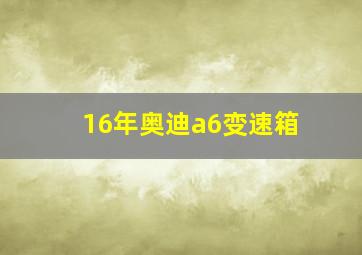 16年奥迪a6变速箱